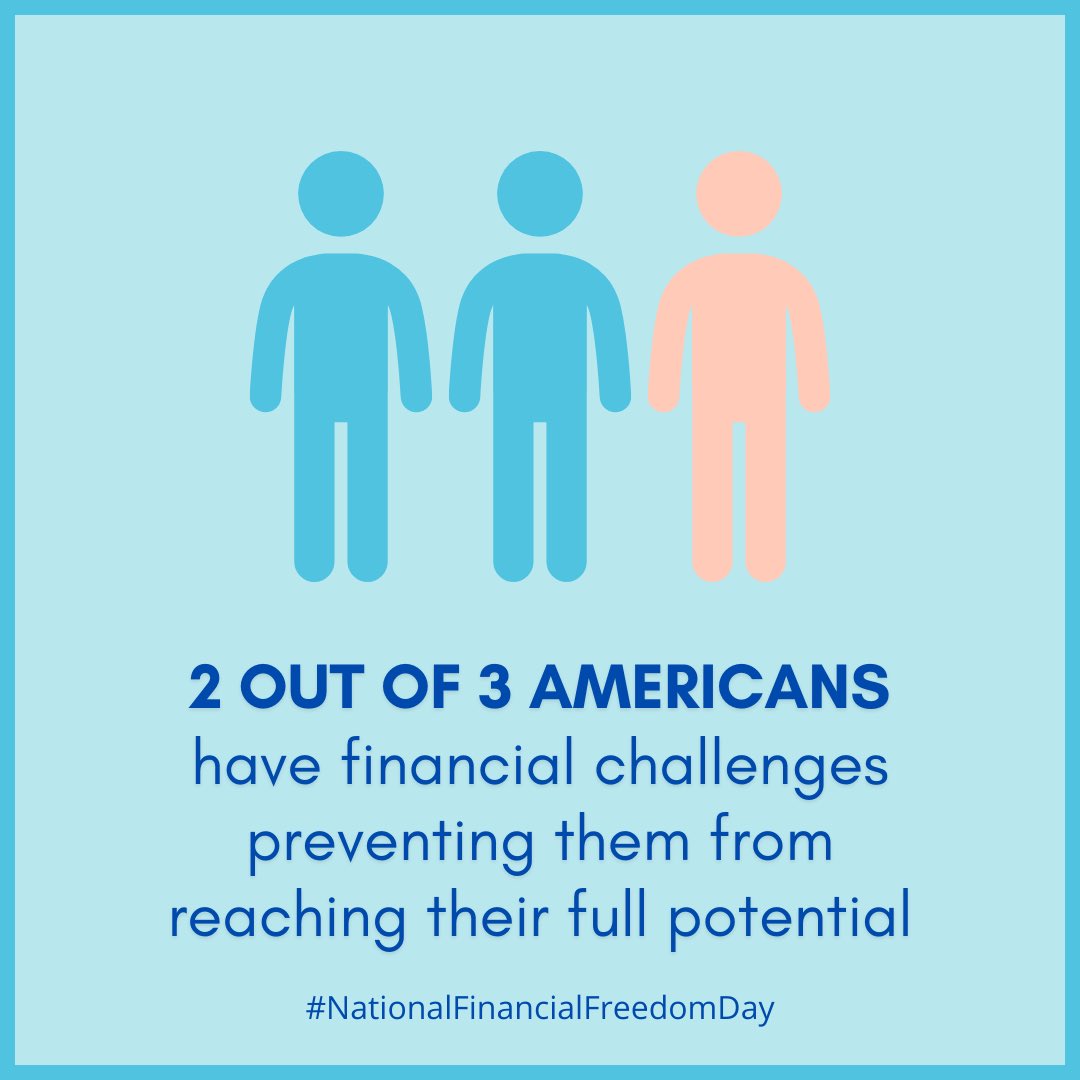 2 OUT OF 3 AMERICANS have financial challenges preventing them from reaching their full potential

#NationalFinancialFreedomDay